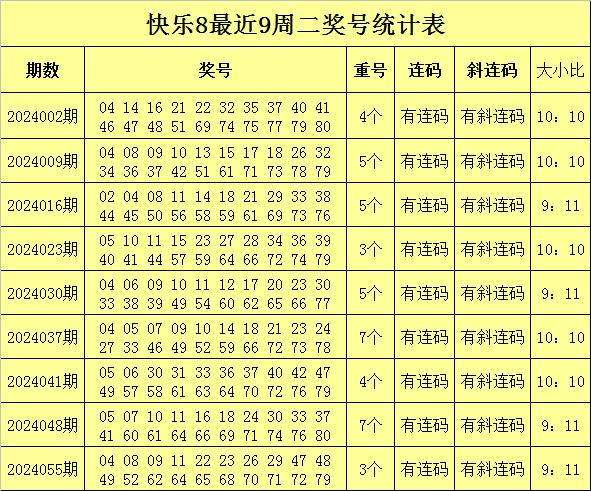 快乐8最近9周二奖号统计表

| 期数 | 奖号 | 重号 | 连码 | 斜连码 | 大小比 |
|---|---|---|---|---|---|
| 2024002期 | 04 14 16 21 22 32 35 37 40 41 46 47 48 51 69 74 75 77 79 80 | 4个 | 有连码 | 有斜连码 | 10：10 |
| 2024009期 | 04 08 09 10 13 15 17 18 26 32 34 36 37 42 51 61 71 73 78 79 | 5个 | 有连码 | 有斜连码 | 10：10 |
| 2024016期 | 02 04 08 11 14 18 21 29 33 38 44 45 50 56 58 59 61 69 73 76 | 5个 | 有连码 | 有斜连码 | 9：11 |
| 2024023期 | 05 10 11 15 23 27 28 34 36 39 40 41 44 57 59 64 66 72 74 79 | 3个 | 有连码 | 有斜连码 | 10：10 |
| 2024030期 | 04 06 09 10 11 12 17 20 23 30 33 38 39 49 54 60 62 65 66 77 | 5个 | 有连码 | 有斜连码 | 9：11 |
| 2024037期 | 04 05 07 09 10 14 18 21 23 24 27 33 46 49 52 59 66 72 73 78 | 7个 | 有连码 | 有斜连码 | 10：10 |
| 2024041期 | 05 06 30 31 33 36 37 40 42 47 49 57 58 61 63 64 70 72 76 79 | 4个 | 有连码 | 有斜连码 | 10：10 |
| 2024048期 | 05 07 10 11 16 18 24 30 33 37 41 60 61 64 66 69 71 74 76 80 | 7个 | 有连码 | 有斜连码 | 9：11 |
| 2024055期 | 04 08 09 11 22 23 26 29 47 48 49 52 62 64 65 68 70 71 72 79 | 3个 | 有连码 | 有斜连码 | 9：11 |